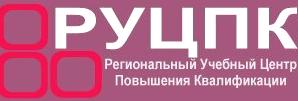 РУЦПК
Региональный Учебный Центр
Повышения Квалификации